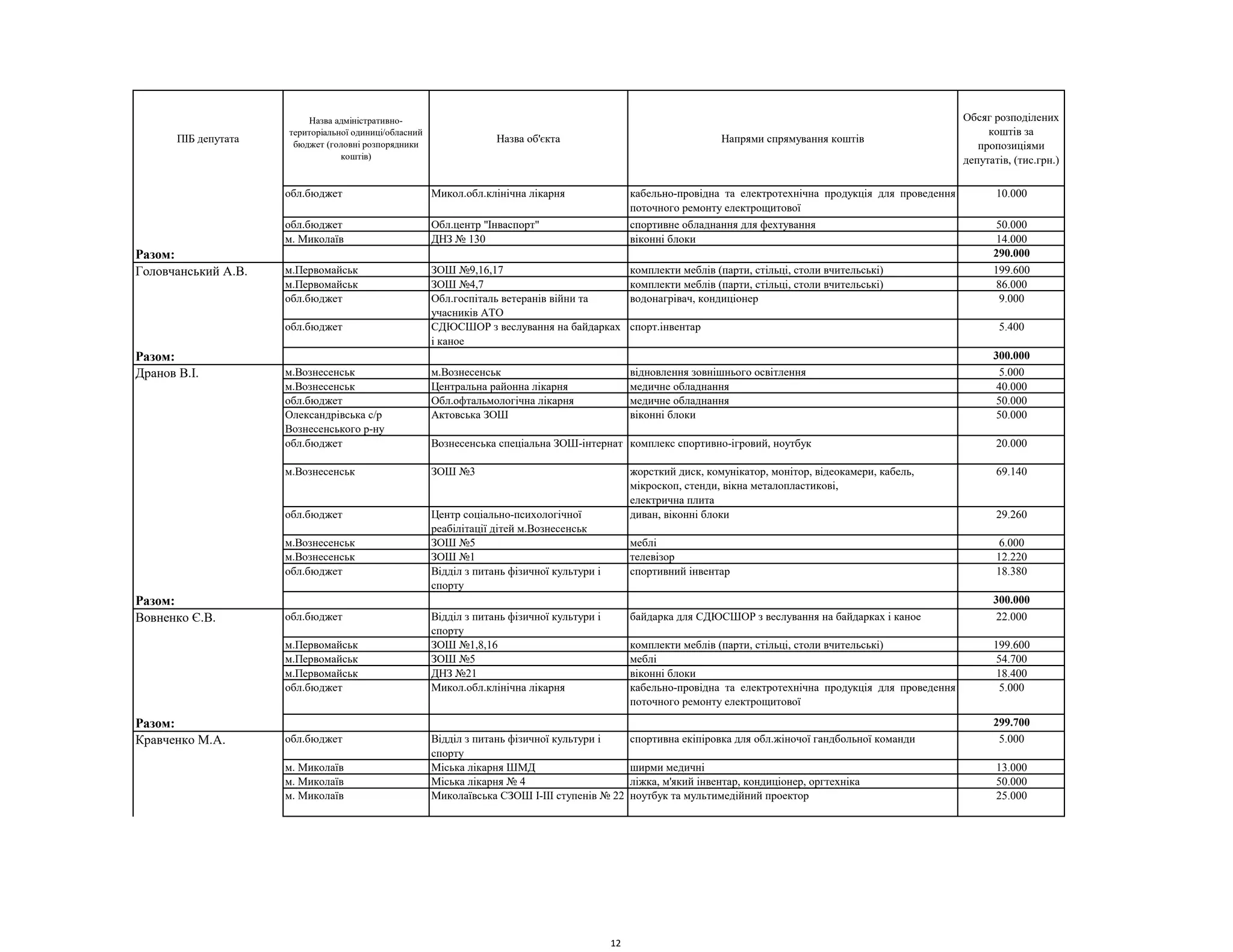 | ПІБ депутата | Назва адміністративно-територіальної одиниці/обласний бюджет (головні розпорядники коштів) | Назва об'єкта | Напрями спрямування коштів | Обсяг розподілених коштів за пропозиціями депутатів, (тис.грн.) |
|---|---|---|---|---|
| | обл.бюджет | Микол.обл.клінічна лікарня | кабельно-провідна та електротехнічна продукція для проведення поточного ремонту електрощитової | 10.000 |
| | обл.бюджет | Обл.центр "Інваспорт" | спортивне обладнання для фехтування | 50.000 |
| | м. Миколаїв | ДНЗ № 130 | віконні блоки | 14.000 |
| **Разом:** | | | | **290.000** |
| Головчанський А.В. | м.Первомайськ | ЗОШ №9,16,17 | комплекти меблів (парти, стільці, столи вчительські) | 199.600 |
| | м.Первомайськ | ЗОШ №4,7 | комплекти меблів (парти, стільці, столи вчительські) | 86.000 |
| | обл.бюджет | Обл.госпіталь ветеранів війни та учасників АТО | водонагрівач, кондиціонер | 9.000 |
| | обл.бюджет | СДЮСШОР з веслування на байдарках і каное | спорт.інвентар | 5.400 |
| **Разом:** | | | | **300.000** |
| Дранов В.І. | м.Вознесенськ | м.Вознесенськ | відновлення зовнішнього освітлення | 5.000 |
| | м.Вознесенськ | Центральна районна лікарня | медичне обладнання | 40.000 |
| | обл.бюджет | Обл.офтальмологічна лікарня | медичне обладнання | 50.000 |
| | Олександрівська с/р Вознесенського р-ну | Актовська ЗОШ | віконні блоки | 50.000 |
| | обл.бюджет | Вознесенська спеціальна ЗОШ-інтернат | комплекс спортивно-ігровий, ноутбук | 20.000 |
| | м.Вознесенськ | ЗОШ №3 | жорсткий диск, комунікатор, монітор, відеокамери, кабель, мікроскоп, стенди, вікна металопластикові, електрична плита | 69.140 |
| | обл.бюджет | Центр соціально-психологічної реабілітації дітей м.Вознесенськ | диван, віконні блоки | 29.260 |
| | м.Вознесенськ | ЗОШ №5 | меблі | 6.000 |
| | м.Вознесенськ | ЗОШ №1 | телевізор | 12.220 |
| | обл.бюджет | Відділ з питань фізичної культури і спорту | спортивний інвентар | 18.380 |
| **Разом:** | | | | **300.000** |
| Вовненко Є.В. | обл.бюджет | Відділ з питань фізичної культури і спорту | байдарка для СДЮСШОР з веслування на байдарках і каное | 22.000 |
| | м.Первомайськ | ЗОШ №1,8,16 | комплекти меблів (парти, стільці, столи вчительські) | 199.600 |
| | м.Первомайськ | ЗОШ №5 | меблі | 54.700 |
| | м.Первомайськ | ДНЗ №21 | віконні блоки | 18.400 |
| | обл.бюджет | Микол.обл.клінічна лікарня | кабельно-провідна та електротехнічна продукція для проведення поточного ремонту електрощитової | 5.000 |
| **Разом:** | | | | **299.700** |
| Кравченко М.А. | обл.бюджет | Відділ з питань фізичної культури і спорту | спортивна екіпіровка для обл.жіночої гандбольної команди | 5.000 |
| | м. Миколаїв | Міська лікарня ШМД | ширми медичні | 13.000 |
| | м. Миколаїв | Міська лікарня № 4 | ліжка, м'який інвентар, кондиціонер, оргтехніка | 50.000 |
| | м. Миколаїв | Миколаївська СЗОШ І-ІІІ ступенів № 22 | ноутбук та мультимедійний проектор | 25.000 |

12